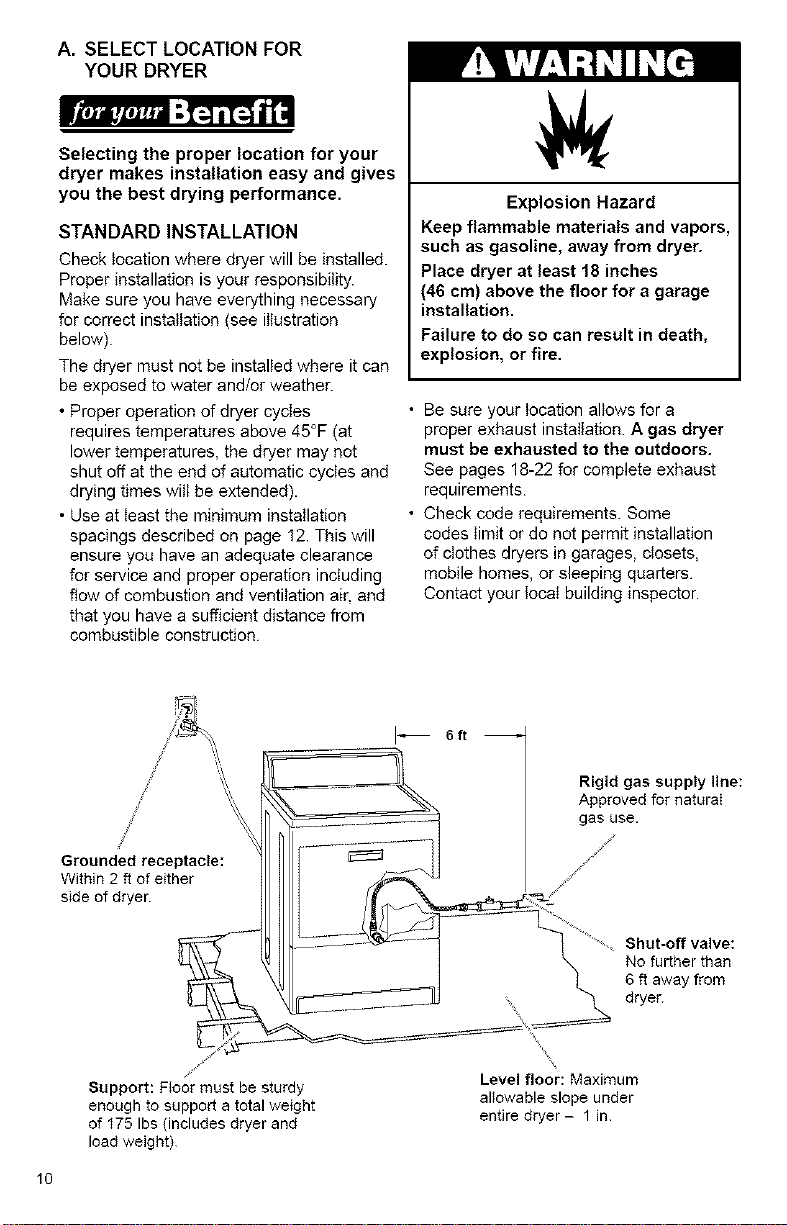 A. SELECT LOCATION FOR YOUR DRYER

for your Benefit

Selecting the proper location for your dryer makes installation easy and gives you the best drying performance.

STANDARD INSTALLATION

Check location where dryer will be installed. Proper installation is your responsibility. Make sure you have everything necessary for correct installation (see illustration below).

The dryer must not be installed where it can be exposed to water and/or weather.

• Proper operation of dryer cycles requires temperatures above 45°F (at lower temperatures, the dryer may not shut off at the end of automatic cycles and drying times will be extended).

• Use at least the minimum installation spacings described on page 12. This will ensure you have an adequate clearance for service and proper operation including flow of combustion and ventilation air, and that you have a sufficient distance from combustible construction.

WARNING

Explosion Hazard

Keep flammable materials and vapors, such as gasoline, away from dryer.

Place dryer at least 18 inches (46 cm) above the floor for a garage installation.

Failure to do so can result in death, explosion, or fire.

• Be sure your location allows for a proper exhaust installation. A gas dryer must be exhausted to the outdoors. See pages 18-22 for complete exhaust requirements.

• Check code requirements. Some codes limit or do not permit installation of clothes dryers in garages, closets, mobile homes, or sleeping quarters. Contact your local building inspector.

6 ft

Rigid gas supply line: Approved for natural gas use.

Grounded receptacle: Within 2 ft of either side of dryer.

Shut-off valve: No further than 6 ft away from dryer.

Support: Floor must be sturdy enough to support a total weight of 175 lbs (includes dryer and load weight).

Level floor: Maximum allowable slope under entire dryer – 1 in.

10